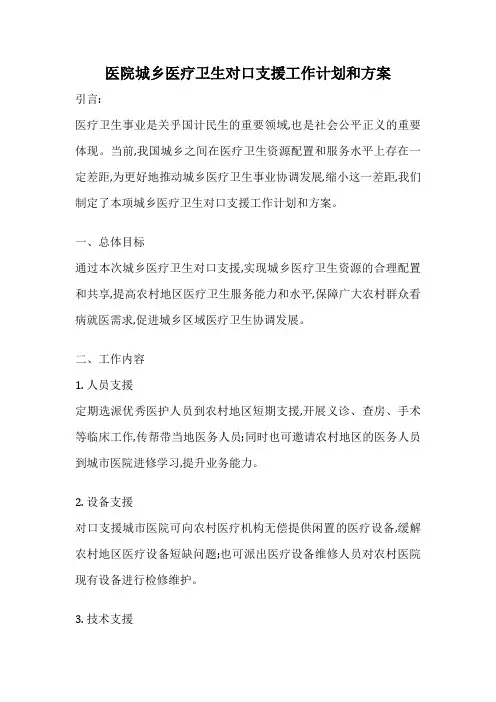 医院城乡医疗卫生对口支援工作计划和方案

引言:

医疗卫生事业是关乎国计民生的重要领域,也是社会公平正义的重要体现。当前,我国城乡之间在医疗卫生资源配置和服务水平上存在一定差距,为更好地推动城乡医疗卫生事业协调发展,缩小这一差距,我们制定了本项城乡医疗卫生对口支援工作计划和方案。

一、总体目标

通过本次城乡医疗卫生对口支援,实现城乡医疗卫生资源的合理配置和共享,提高农村地区医疗卫生服务能力和水平,保障广大农村群众看病就医需求,促进城乡区域医疗卫生协调发展。

二、工作内容

1. 人员支援

定期选派优秀医护人员到农村地区短期支援,开展义诊、查房、手术等临床工作,传帮带当地医务人员;同时也可邀请农村地区的医务人员到城市医院进修学习,提升业务能力。

2. 设备支援

对口支援城市医院可向农村医疗机构无偿提供闲置的医疗设备,缓解农村地区医疗设备短缺问题;也可派出医疗设备维修人员对农村医院现有设备进行检修维护。

3. 技术支援